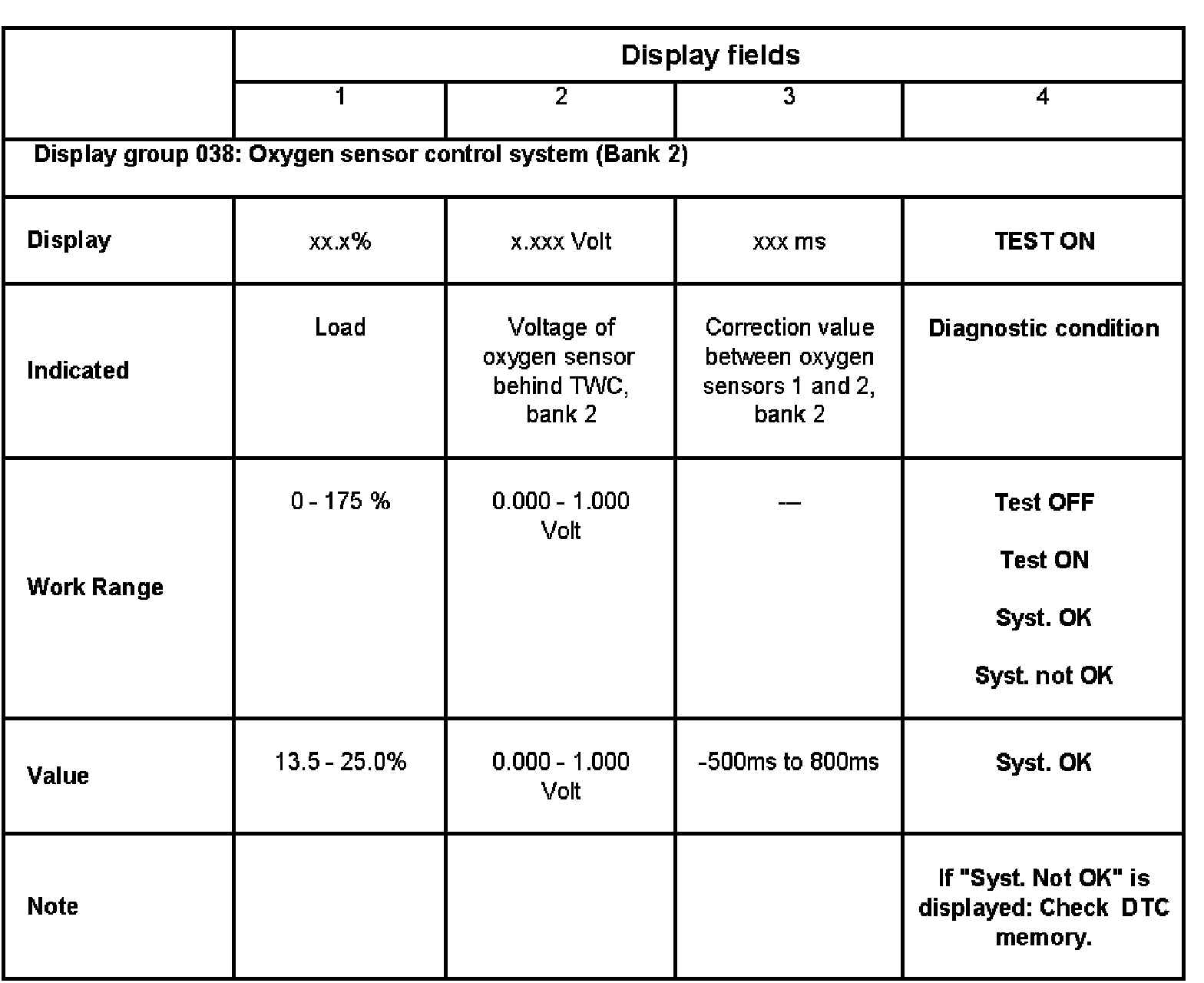 |  | Display fields |  |  |  |
|---|---|---|---|---|
|  | 1 | 2 | 3 | 4 |
| Display group 038: Oxygen sensor control system (Bank 2) |  |  |  |  |
| Display | xx.x% | x.xxx Volt | xxx ms | TEST ON |
| Indicated | Load | Voltage of oxygen sensor behind TWC, bank 2 | Correction value between oxygen sensors 1 and 2, bank 2 | Diagnostic condition |
| Work Range | 0 - 175 % | 0.000 - 1.000 Volt | --- | Test OFF Test ON Syst. OK Syst. not OK |
| Value | 13.5 - 25.0% | 0.000 - 1.000 Volt | -500ms to 800ms | Syst. OK |
| Note |  |  |  | If "Syst. Not OK" is displayed: Check DTC memory. |